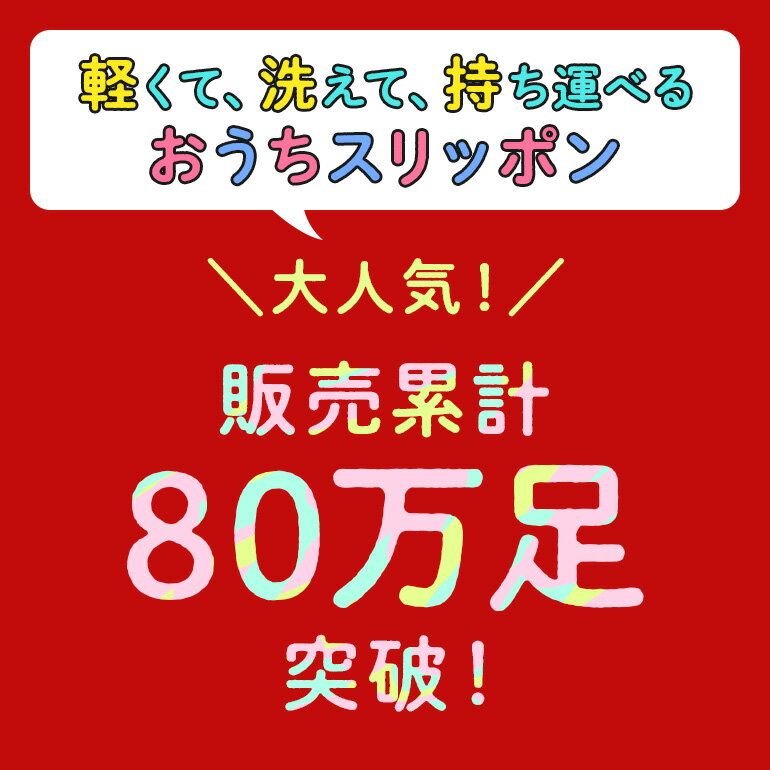 軽くて、洗えて、持ち運べる
おうちスリッポン

＼大人気！／

販売累計
80万足
突破！